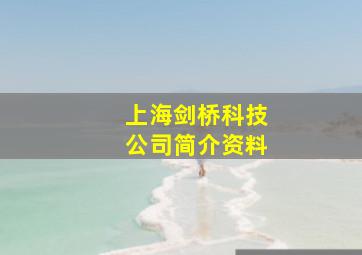 上海剑桥科技
公司简介资料